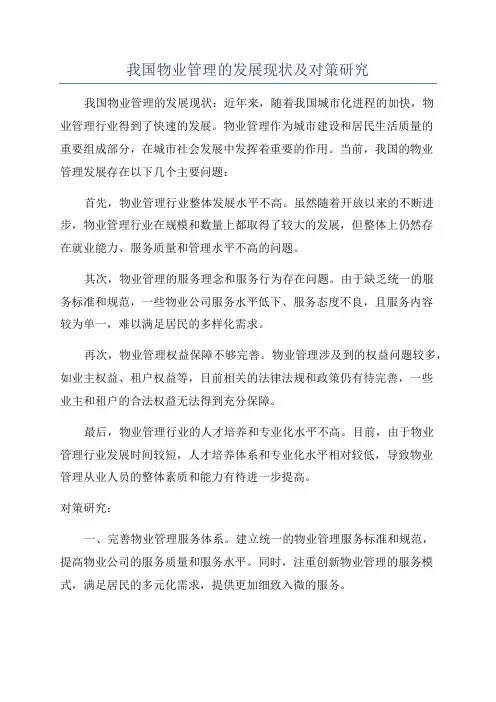 我国物业管理的发展现状及对策研究

我国物业管理的发展现状：近年来，随着我国城市化进程的加快，物业管理行业得到了快速的发展。物业管理作为城市建设和居民生活质量的重要组成部分，在城市社会发展中发挥着重要的作用。当前，我国的物业管理发展存在以下几个主要问题：

首先，物业管理行业整体发展水平不高。虽然随着开放以来的不断进步，物业管理行业在规模和数量上都取得了较大的发展，但整体上仍然存在就业能力、服务质量和管理水平不高的问题。

其次，物业管理的服务理念和服务行为存在问题。由于缺乏统一的服务标准和规范，一些物业公司服务水平低下、服务态度不良，且服务内容较为单一，难以满足居民的多样化需求。

再次，物业管理权益保障不够完善。物业管理涉及到的权益问题较多，如业主权益、租户权益等，目前相关的法律法规和政策仍有待完善，一些业主和租户的合法权益无法得到充分保障。

最后，物业管理行业的人才培养和专业化水平不高。目前，由于物业管理行业发展时间较短，人才培养体系和专业化水平相对较低，导致物业管理从业人员的整体素质和能力有待进一步提高。

对策研究：

一、完善物业管理服务体系。建立统一的物业管理服务标准和规范，提高物业公司的服务质量和服务水平。同时，注重创新物业管理的服务模式，满足居民的多元化需求，提供更加细致入微的服务。